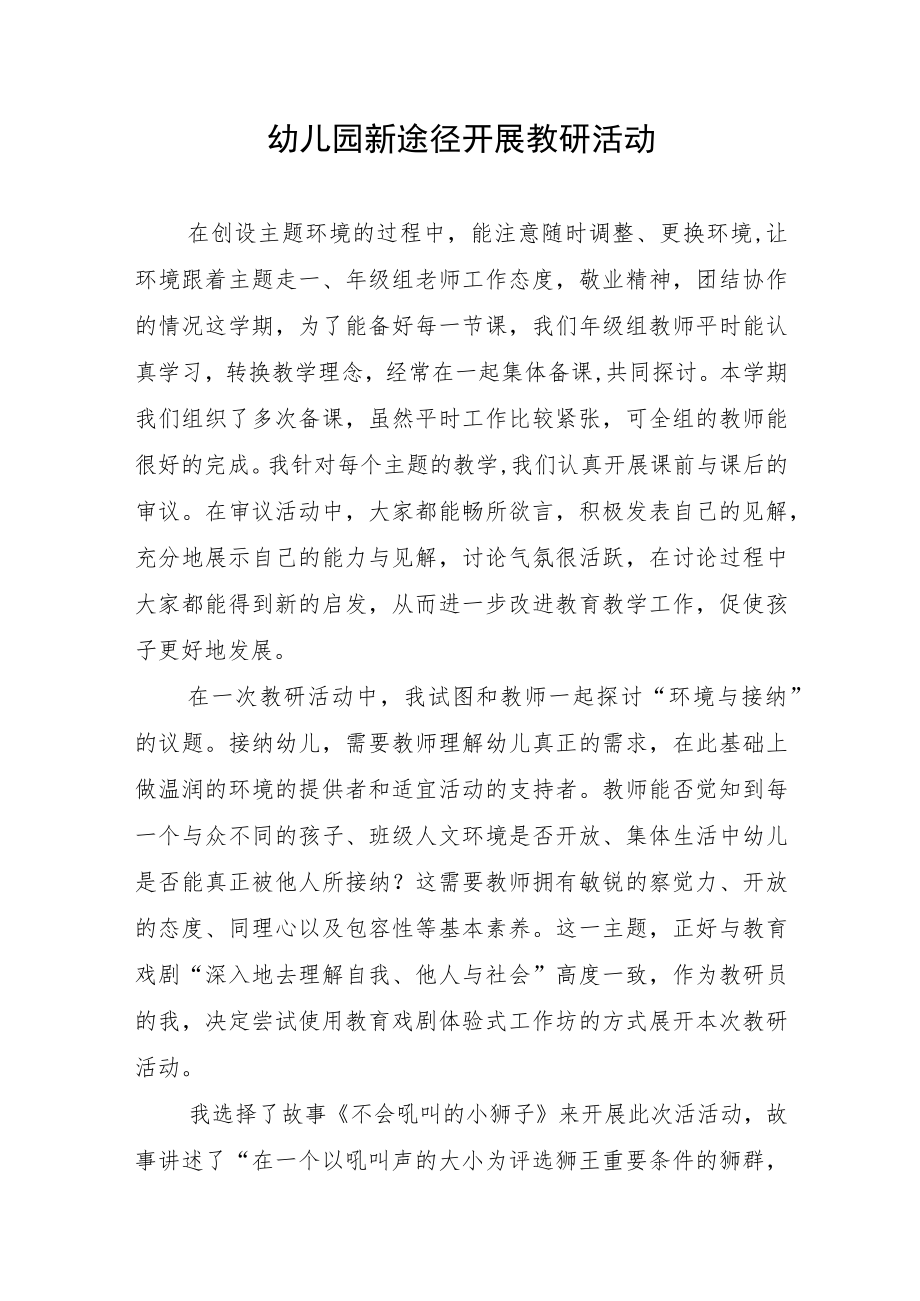 幼儿园新途径开展教研活动

在创设主题环境的过程中，能注意随时调整、更换环境,让环境跟着主题走一、年级组老师工作态度，敬业精神，团结协作的情况这学期，为了能备好每一节课，我们年级组教师平时能认真学习，转换教学理念，经常在一起集体备课,共同探讨。本学期我们组织了多次备课，虽然平时工作比较紧张，可全组的教师能很好的完成。我针对每个主题的教学,我们认真开展课前与课后的审议。在审议活动中，大家都能畅所欲言，积极发表自己的见解，充分地展示自己的能力与见解，讨论气氛很活跃，在讨论过程中大家都能得到新的启发，从而进一步改进教育教学工作，促使孩子更好地发展。

在一次教研活动中，我试图和教师一起探讨“环境与接纳”的议题。接纳幼儿，需要教师理解幼儿真正的需求，在此基础上做温润的环境的提供者和适宜活动的支持者。教师能否觉知到每一个与众不同的孩子、班级人文环境是否开放、集体生活中幼儿是否能真正被他人所接纳？这需要教师拥有敏锐的察觉力、开放的态度、同理心以及包容性等基本素养。这一主题，正好与教育戏剧“深入地去理解自我、他人与社会”高度一致，作为教研员的我，决定尝试使用教育戏剧体验式工作坊的方式展开本次教研活动。

我选择了故事《不会吼叫的小狮子》来开展此次活活动，故事讲述了“在一个以吼叫声的大小为评选狮王重要条件的狮群，